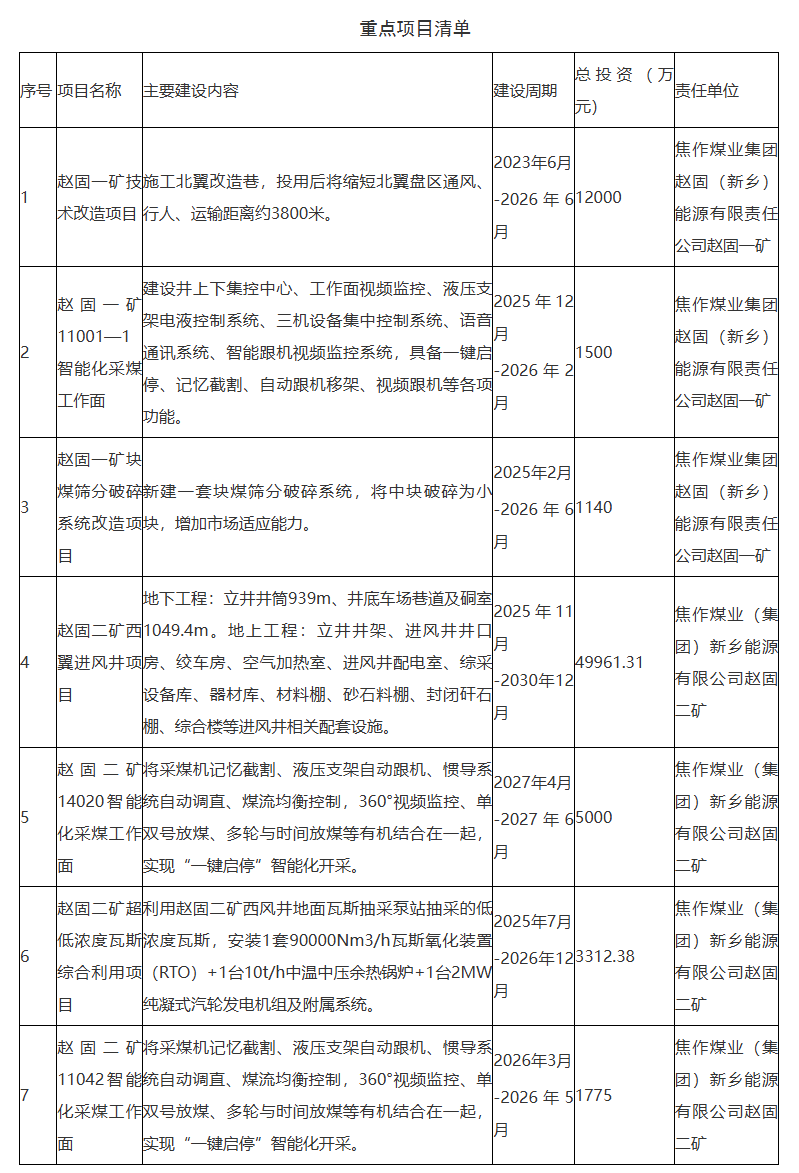 重点项目清单

| 序号 | 项目名称 | 主要建设内容 | 建设周期 | 总投资（万元） | 责任单位 |
|---|---|---|---|---|---|
| 1 | 赵固一矿技术改造项目 | 施工北翼改造巷，投用后将缩短北翼盘区通风、行人、运输距离约3800米。 | 2023年6月-2026年6月 | 12000 | 焦作煤业集团赵固（新乡）能源有限责任公司赵固一矿 |
| 2 | 赵固一矿11001—1智能化采煤工作面 | 建设井上下集控中心、工作面视频监控、液压支架电液控制系统、三机设备集中控制系统、语音通讯系统、智能跟机视频监控系统，具备一键启停、记忆截割、自动跟机移架、视频跟机等各项功能。 | 2025年12月-2026年2月 | 1500 | 焦作煤业集团赵固（新乡）能源有限责任公司赵固一矿 |
| 3 | 赵固一矿块煤筛分破碎系统改造项目 | 新建一套块煤筛分破碎系统，将中块破碎为小块，增加市场适应能力。 | 2025年2月-2026年6月 | 1140 | 焦作煤业集团赵固（新乡）能源有限责任公司赵固一矿 |
| 4 | 赵固二矿西翼进风井项目 | 地下工程：立井井筒939m、井底车场巷道及硐室1049.4m。地上工程：立井井架、进风井井口房、绞车房、空气加热室、进风井配电室、综采设备库、器材库、材料棚、砂石料棚、封闭矸石棚、综合楼等进风井相关配套设施。 | 2025年11月-2030年12月 | 49961.31 | 焦作煤业（集团）新乡能源有限公司赵固二矿 |
| 5 | 赵固二矿14020智能化采煤工作面 | 将采煤机记忆截割、液压支架自动跟机、惯导系统自动调直、煤流均衡控制，360°视频监控、单双号放煤、多轮与时间放煤等有机结合在一起，实现“一键启停”智能化开采。 | 2027年4月-2027年6月 | 5000 | 焦作煤业（集团）新乡能源有限公司赵固二矿 |
| 6 | 赵固二矿超低浓度瓦斯综合利用项目 | 利用赵固二矿西风井地面瓦斯抽采泵站抽采的低浓度瓦斯，安装1套90000Nm3/h瓦斯氧化装置（RTO）+1台10t/h中温中压余热锅炉+1台2MW纯凝式汽轮发电机组及附属系统。 | 2025年7月-2026年12月 | 3312.38 | 焦作煤业（集团）新乡能源有限公司赵固二矿 |
| 7 | 赵固二矿11042智能化采煤工作面 | 将采煤机记忆截割、液压支架自动跟机、惯导系统自动调直、煤流均衡控制，360°视频监控、单双号放煤、多轮与时间放煤等有机结合在一起，实现“一键启停”智能化开采。 | 2026年3月-2026年5月 | 1775 | 焦作煤业（集团）新乡能源有限公司赵固二矿 |